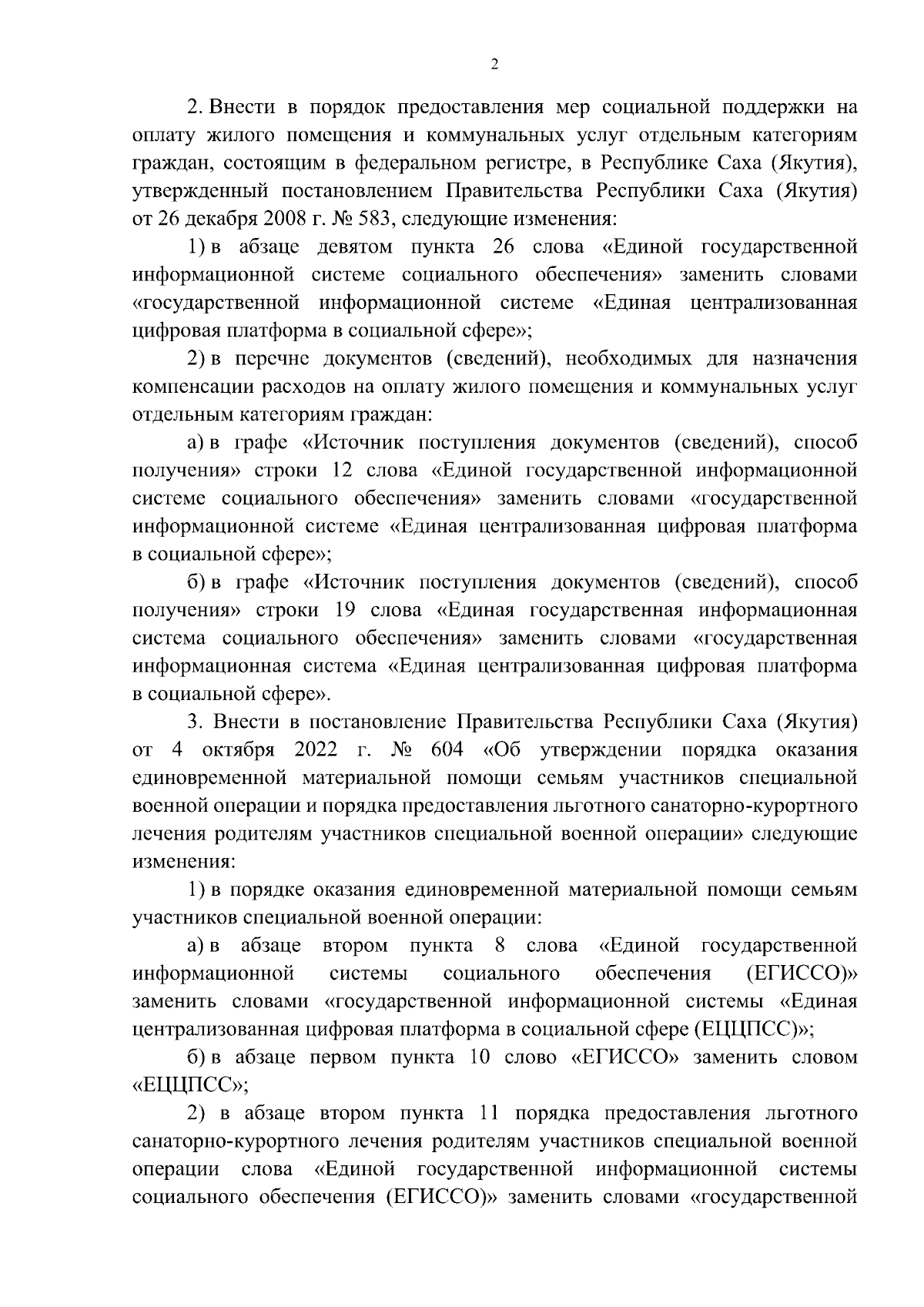 2

2. Внести в порядок предоставления мер социальной поддержки на оплату жилого помещения и коммунальных услуг отдельным категориям граждан, состоящим в федеральном регистре, в Республике Саха (Якутия), утвержденный постановлением Правительства Республики Саха (Якутия) от 26 декабря 2008 г. № 583, следующие изменения:

1) в абзаце девятом пункта 26 слова «Единой государственной информационной системе социального обеспечения» заменить словами «государственной информационной системе «Единая централизованная цифровая платформа в социальной сфере»;

2) в перечне документов (сведений), необходимых для назначения компенсации расходов на оплату жилого помещения и коммунальных услуг отдельным категориям граждан:

а) в графе «Источник поступления документов (сведений), способ получения» строки 12 слова «Единой государственной информационной системе социального обеспечения» заменить словами «государственной информационной системе «Единая централизованная цифровая платформа в социальной сфере»;

б) в графе «Источник поступления документов (сведений), способ получения» строки 19 слова «Единая государственная информационная система социального обеспечения» заменить словами «государственная информационная система «Единая централизованная цифровая платформа в социальной сфере».

3. Внести в постановление Правительства Республики Саха (Якутия) от 4 октября 2022 г. № 604 «Об утверждении порядка оказания единовременной материальной помощи семьям участников специальной военной операции и порядка предоставления льготного санаторно-курортного лечения родителям участников специальной военной операции» следующие изменения:

1) в порядке оказания единовременной материальной помощи семьям участников специальной военной операции:

а) в абзаце втором пункта 8 слова «Единой государственной информационной системы социального обеспечения (ЕГИССО)» заменить словами «государственной информационной системы «Единая централизованная цифровая платформа в социальной сфере (ЕЦЦПСС)»;

б) в абзаце первом пункта 10 слово «ЕГИССО» заменить словом «ЕЦЦПСС»;

2) в абзаце втором пункта 11 порядка предоставления льготного санаторно-курортного лечения родителям участников специальной военной операции слова «Единой государственной информационной системы социального обеспечения (ЕГИССО)» заменить словами «государственной